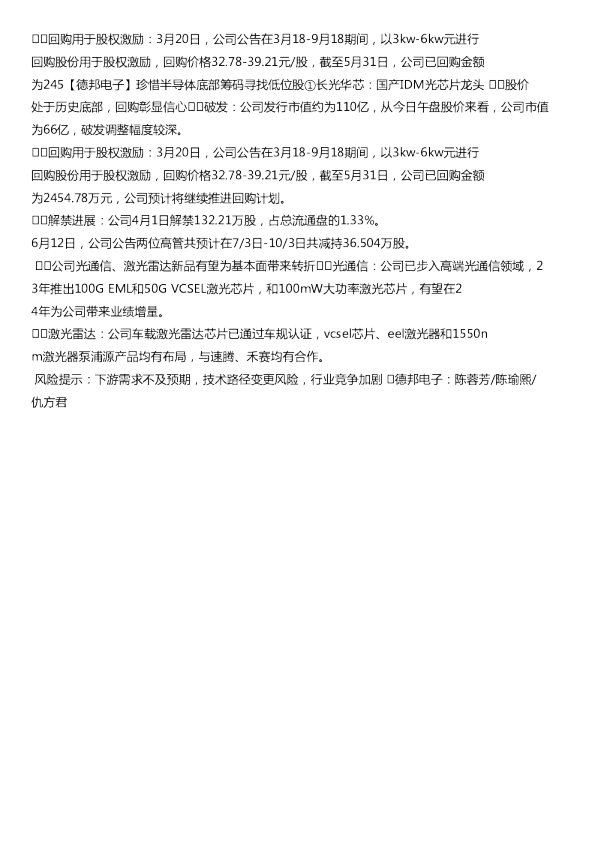 □□回购用于股权激励：3月20日，公司公告在3月18-9月18期间，以3kw-6kw元进行回购股份用于股权激励，回购价格32.78-39.21元/股，截至5月31日，公司已回购金额为245【德邦电子】珍惜半导体底部筹码寻找低位股①长光华芯：国产IDM光芯片龙头 □□股价处于历史底部，回购彰显信心□□破发：公司发行市值约为110亿，从今日午盘股价来看，公司市值为66亿，破发调整幅度较深。

□□回购用于股权激励：3月20日，公司公告在3月18-9月18期间，以3kw-6kw元进行回购股份用于股权激励，回购价格32.78-39.21元/股，截至5月31日，公司已回购金额为2454.78万元，公司预计将继续推进回购计划。

□□解禁进展：公司4月1日解禁132.21万股，占总流通盘的1.33%。

6月12日，公司公告两位高管共预计在7/3日-10/3日共减持36.504万股。

□□公司光通信、激光雷达新品有望为基本面带来转折□□光通信：公司已步入高端光通信领域，23年推出100G EML和50G VCSEL激光芯片，和100mW大功率激光芯片，有望在24年为公司带来业绩增量。

□□激光雷达：公司车载激光雷达芯片已通过车规认证，vcsel芯片、eel激光器和1550nm激光器泵浦源产品均有布局，与速腾、禾赛均有合作。

风险提示：下游需求不及预期，技术路径变更风险，行业竞争加剧 □德邦电子：陈蓉芳/陈瑜熙/仇方君